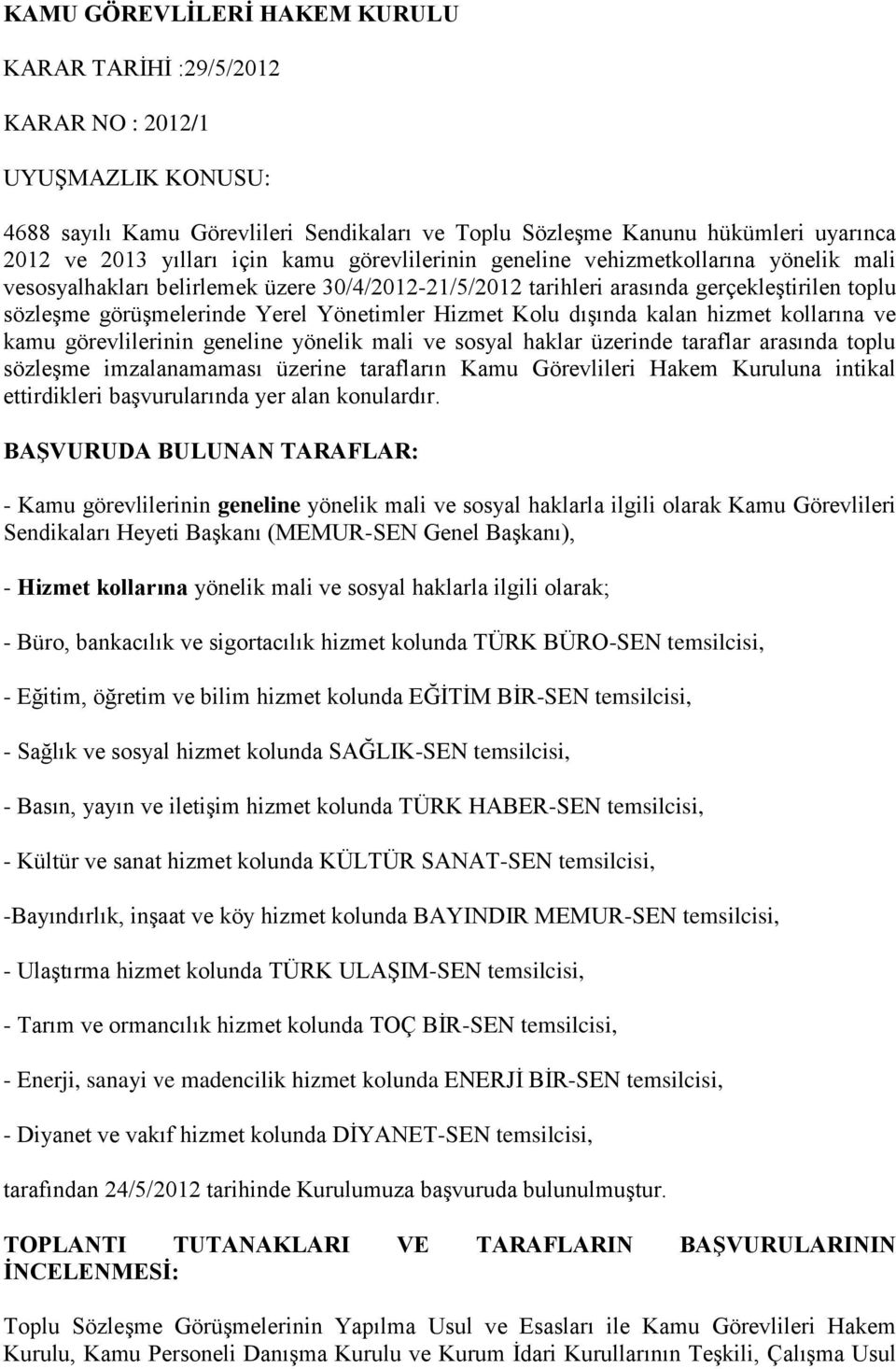 KAMU GÖREVLİLERİ HAKEM KURULU

KARAR TARİHİ :29/5/2012

KARAR NO : 2012/1

UYUŞMAZLIK KONUSU:

4688 sayılı Kamu Görevlileri Sendikaları ve Toplu Sözleşme Kanunu hükümleri uyarınca 2012 ve 2013 yılları için kamu görevlilerinin geneline vehizmetkollarına yönelik mali vesosyalhakları belirlemek üzere 30/4/2012-21/5/2012 tarihleri arasında gerçekleştirilen toplu sözleşme görüşmelerinde Yerel Yönetimler Hizmet Kolu dışında kalan hizmet kollarına ve kamu görevlilerinin geneline yönelik mali ve sosyal haklar üzerinde taraflar arasında toplu sözleşme imzalanamaması üzerine tarafların Kamu Görevlileri Hakem Kuruluna intikal ettirdikleri başvurularında yer alan konulardır.

BAŞVURUDA BULUNAN TARAFLAR:

- Kamu görevlilerinin geneline yönelik mali ve sosyal haklarla ilgili olarak Kamu Görevlileri Sendikaları Heyeti Başkanı (MEMUR-SEN Genel Başkanı),

- Hizmet kollarına yönelik mali ve sosyal haklarla ilgili olarak;

- Büro, bankacılık ve sigortacılık hizmet kolunda TÜRK BÜRO-SEN temsilcisi,

- Eğitim, öğretim ve bilim hizmet kolunda EĞİTİM BİR-SEN temsilcisi,

- Sağlık ve sosyal hizmet kolunda SAĞLIK-SEN temsilcisi,

- Basın, yayın ve iletişim hizmet kolunda TÜRK HABER-SEN temsilcisi,

- Kültür ve sanat hizmet kolunda KÜLTÜR SANAT-SEN temsilcisi,

-Bayındırlık, inşaat ve köy hizmet kolunda BAYINDIR MEMUR-SEN temsilcisi,

- Ulaştırma hizmet kolunda TÜRK ULAŞIM-SEN temsilcisi,

- Tarım ve ormancılık hizmet kolunda TOÇ BİR-SEN temsilcisi,

- Enerji, sanayi ve madencilik hizmet kolunda ENERJİ BİR-SEN temsilcisi,

- Diyanet ve vakıf hizmet kolunda DİYANET-SEN temsilcisi,

tarafından 24/5/2012 tarihinde Kurulumuza başvuruda bulunulmuştur.

TOPLANTI TUTANAKLARI VE TARAFLARIN BAŞVURULARININ İNCELENMESİ:

Toplu Sözleşme Görüşmelerinin Yapılma Usul ve Esasları ile Kamu Görevlileri Hakem Kurulu, Kamu Personeli Danışma Kurulu ve Kurum İdari Kurullarının Teşkili, Çalışma Usul